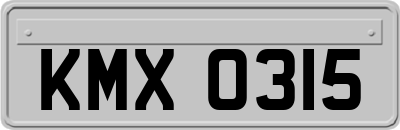 KMX 0315